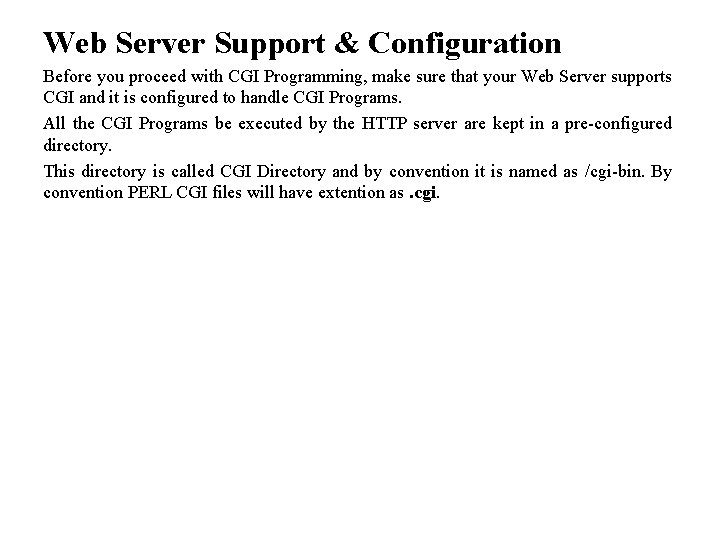 Web Server Support & Configuration

Before you proceed with CGI Programming, make sure that your Web Server supports CGI and it is configured to handle CGI Programs.

All the CGI Programs be executed by the HTTP server are kept in a pre-configured directory.

This directory is called CGI Directory and by convention it is named as /cgi-bin. By convention PERL CGI files will have extention as .cgi.